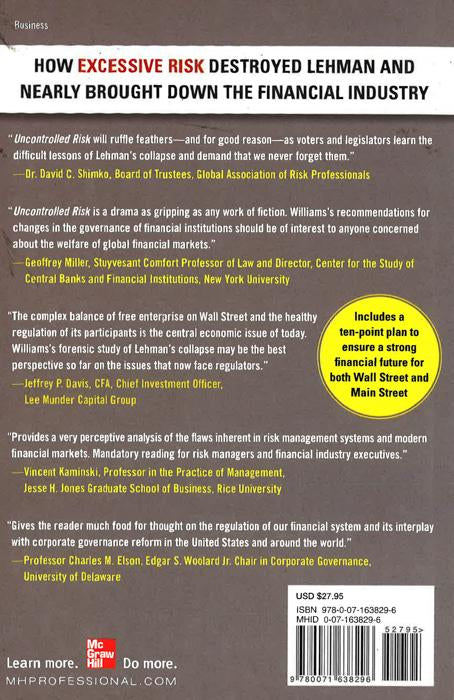 Business

HOW EXCESSIVE RISK DESTROYED LEHMAN AND NEARLY BROUGHT DOWN THE FINANCIAL INDUSTRY

"Uncontrolled Risk will ruffle feathers—and for good reason—as voters and legislators learn the difficult lessons of Lehman's collapse and demand that we never forget them."
—Dr. David C. Shimko, Board of Trustees, Global Association of Risk Professionals

"Uncontrolled Risk is a drama as gripping as any work of fiction. Williams's recommendations for changes in the governance of financial institutions should be of interest to anyone concerned about the welfare of global financial markets."
—Geoffrey Miller, Stuyvesant Comfort Professor of Law and Director, Center for the Study of Central Banks and Financial Institutions, New York University

"The complex balance of free enterprise on Wall Street and the healthy regulation of its participants is the central economic issue of today. Williams's forensic study of Lehman's collapse may be the best perspective so far on the issues that now face regulators."
—Jeffrey P. Davis, CFA, Chief Investment Officer, Lee Munder Capital Group

Includes a ten-point plan to ensure a strong financial future for both Wall Street and Main Street

"Provides a very perceptive analysis of the flaws inherent in risk management systems and modern financial markets. Mandatory reading for risk managers and financial industry executives."
—Vincent Kaminski, Professor in the Practice of Management, Jesse H. Jones Graduate School of Business, Rice University

"Gives the reader much food for thought on the regulation of our financial system and its interplay with corporate governance reform in the United States and around the world."
—Professor Charles M. Elson, Edgar S. Woolard Jr. Chair in Corporate Governance, University of Delaware

USD $27.95
ISBN 978-0-07-163829-6
MHID 0-07-163829-6
52795>
9 780071 638296

Mc Graw Hill
Learn more. Do more.
MHPROFESSIONAL.COM